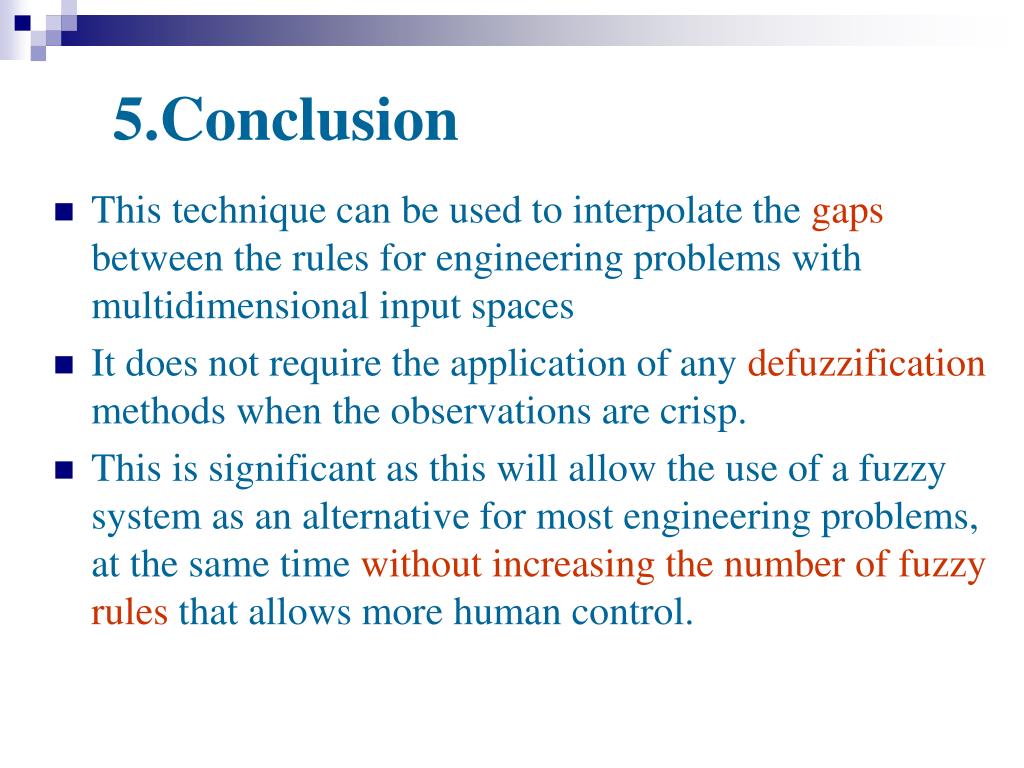 5.Conclusion

This technique can be used to interpolate the gaps between the rules for engineering problems with multidimensional input spaces

It does not require the application of any defuzzification methods when the observations are crisp.

This is significant as this will allow the use of a fuzzy system as an alternative for most engineering problems, at the same time without increasing the number of fuzzy rules that allows more human control.